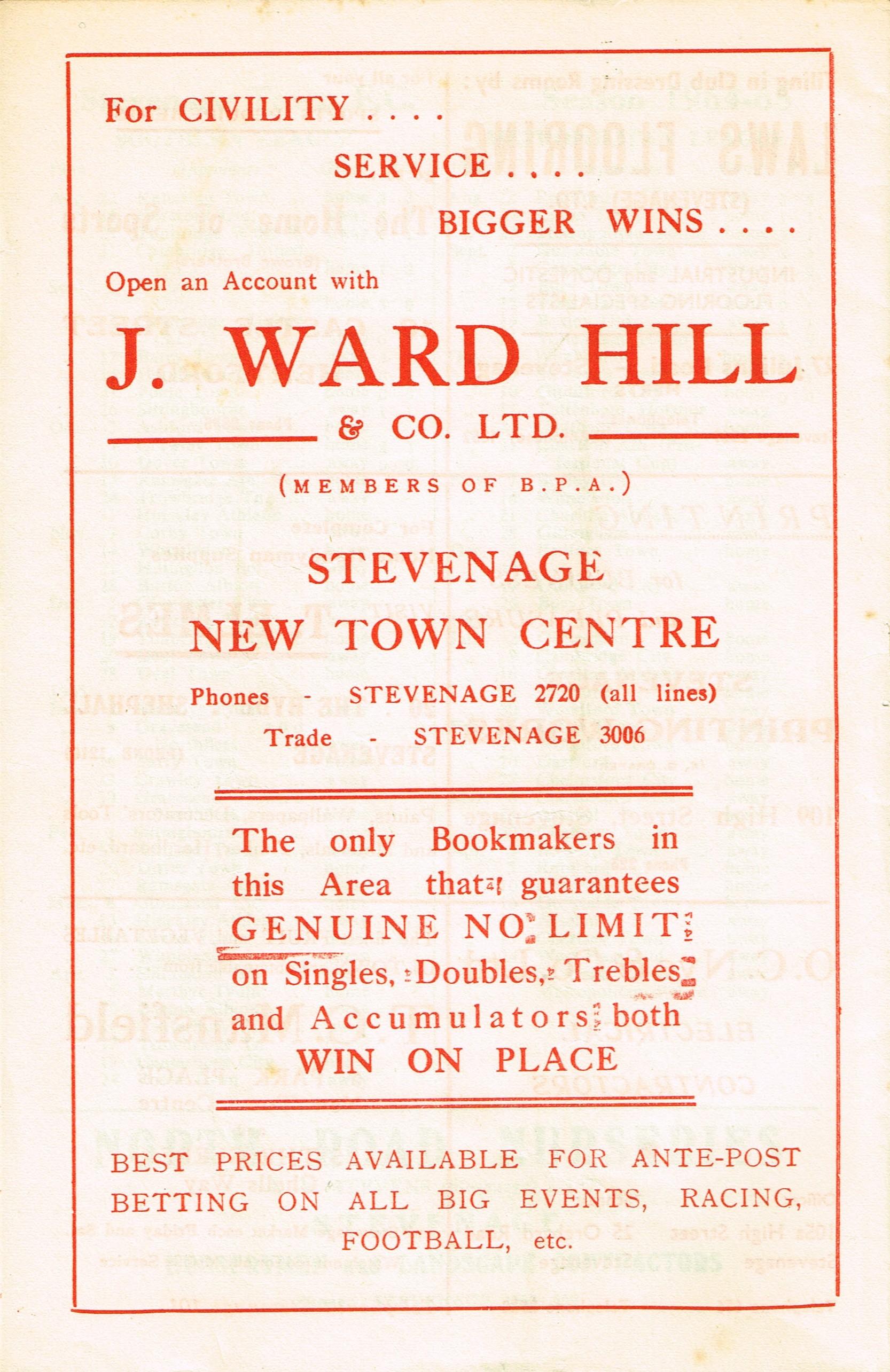 For CIVILITY . . . .

SERVICE . . . .

BIGGER WINS . . . .

Open an Account with

J. WARD HILL

& CO. LTD.

(MEMBERS OF B.P.A.)

STEVENAGE

NEW TOWN CENTRE

Phones - STEVENAGE 2720 (all lines)

Trade - STEVENAGE 3006

The only Bookmakers in this Area that guarantees GENUINE NO LIMIT on Singles, Doubles, Trebles and Accumulators both WIN ON PLACE

BEST PRICES AVAILABLE FOR ANTE-POST BETTING ON ALL BIG EVENTS, RACING, FOOTBALL, etc.